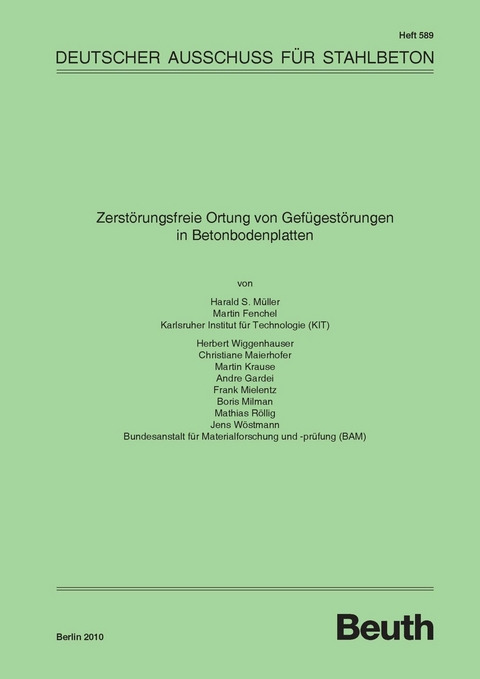 Heft 589

DEUTSCHER AUSSCHUSS FÜR STAHLBETON

Zerstörungsfreie Ortung von Gefügestörungen in Betonbodenplatten

von

Harald S. Müller
Martin Fenchel
Karlsruher Institut für Technologie (KIT)

Herbert Wiggenhauser
Christiane Maierhofer
Martin Krause
Andre Gardei
Frank Mielentz
Boris Milman
Mathias Röllig
Jens Wöstmann
Bundesanstalt für Materialforschung und -prüfung (BAM)

Berlin 2010

Beuth